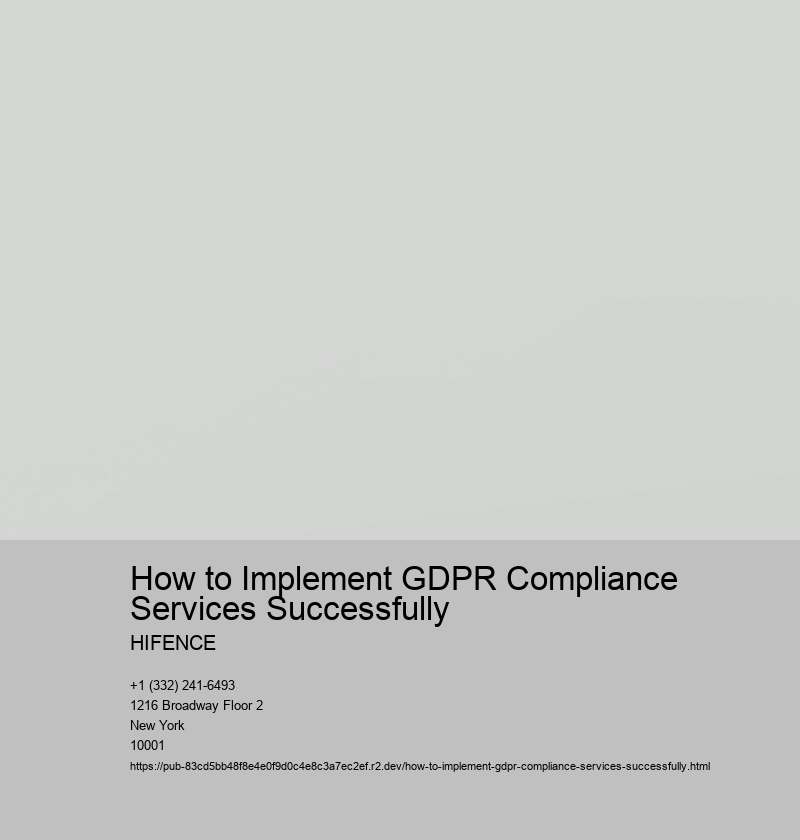 How to Implement GDPR Compliance Services Successfully

HIFENCE

+1 (332) 241-6493
1216 Broadway Floor 2
New York
10001

https://pub-83cd5bb48f8e4e0f9d0c4e8c3a7ec2ef.r2.dev/how-to-implement-gdpr-compliance-services-successfully.html